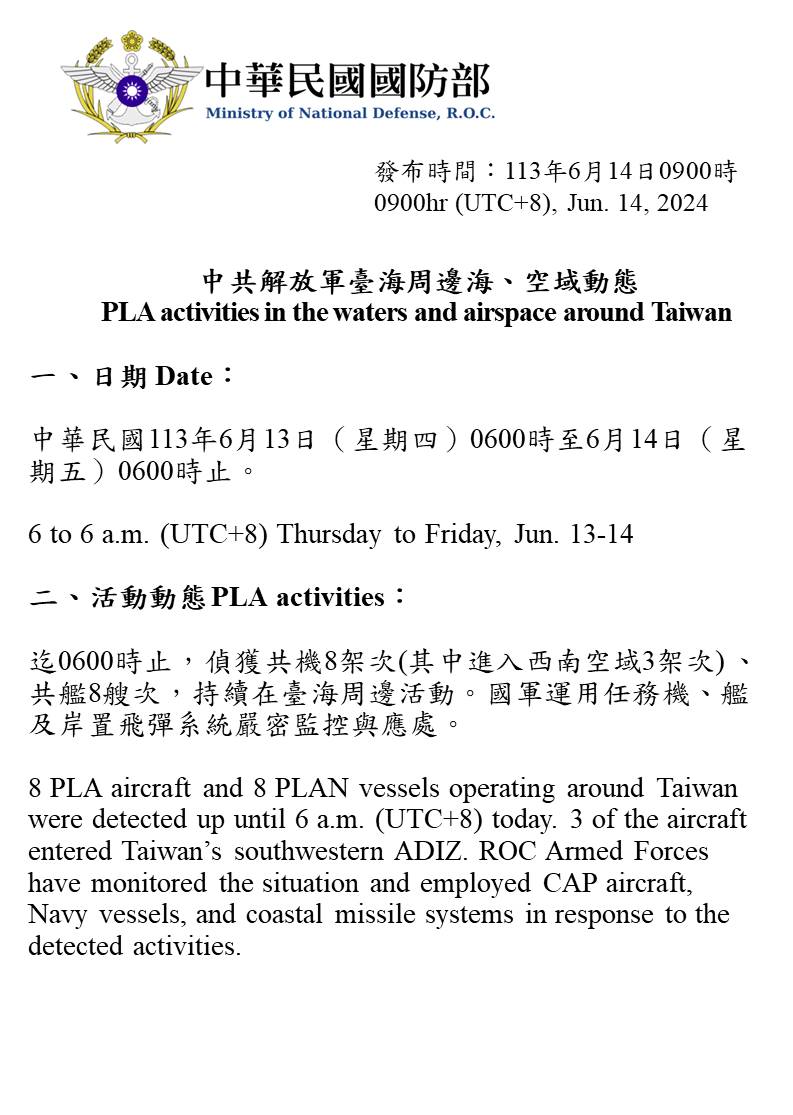 中華民國國防部
Ministry of National Defense, R.O.C.

發布時間：113年6月14日0900時
0900hr (UTC+8), Jun. 14, 2024

中共解放軍臺海周邊海、空域動態
PLA activities in the waters and airspace around Taiwan

一、日期 Date：

中華民國113年6月13日（星期四）0600時至6月14日（星期五）0600時止。

6 to 6 a.m. (UTC+8) Thursday to Friday, Jun. 13-14

二、活動動態 PLA activities：

迄0600時止，偵獲共機8架次(其中進入西南空域3架次)、共艦8艘次，持續在臺海周邊活動。國軍運用任務機、艦及岸置飛彈系統嚴密監控與應處。

8 PLA aircraft and 8 PLAN vessels operating around Taiwan were detected up until 6 a.m. (UTC+8) today. 3 of the aircraft entered Taiwan's southwestern ADIZ. ROC Armed Forces have monitored the situation and employed CAP aircraft, Navy vessels, and coastal missile systems in response to the detected activities.